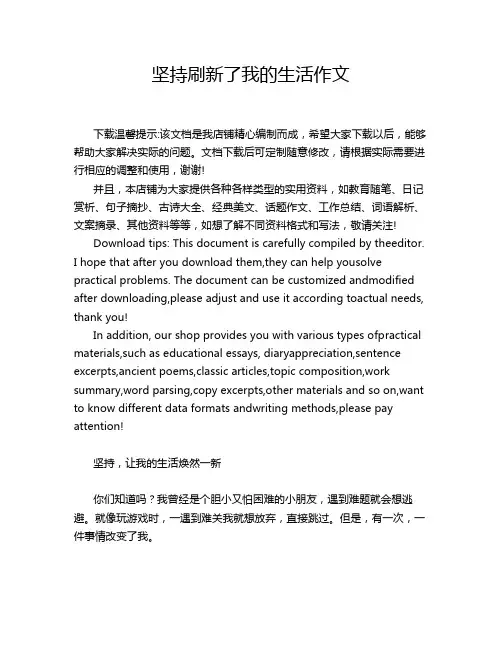 坚持刷新了我的生活作文

下载温馨提示:该文档是我店铺精心编制而成，希望大家下载以后，能够帮助大家解决实际的问题。文档下载后可定制随意修改，请根据实际需要进行相应的调整和使用，谢谢!

并且，本店铺为大家提供各种各样类型的实用资料，如教育随笔、日记赏析、句子摘抄、古诗大全、经典美文、话题作文、工作总结、词语解析、文案摘录、其他资料等等，如想了解不同资料格式和写法，敬请关注!

Download tips: This document is carefully compiled by theeditor. I hope that after you download them,they can help yousolve practical problems. The document can be customized andmodified after downloading,please adjust and use it according toactual needs, thank you!

In addition, our shop provides you with various types ofpractical materials,such as educational essays, diaryappreciation,sentence excerpts,ancient poems,classic articles,topic composition,work summary,word parsing,copy excerpts,other materials and so on,want to know different data formats andwriting methods,please pay attention!

坚持，让我的生活焕然一新

你们知道吗？我曾经是个胆小又怕困难的小朋友，遇到难题就会想逃避。就像玩游戏时，一遇到难关我就想放弃，直接跳过。但是，有一次，一件事情改变了我。